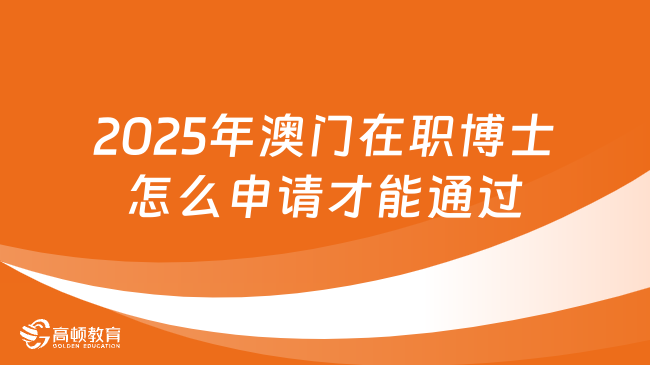 2025年澳门在职博士怎么申请才能通过

高顿教育
GOLDEN EDUCATION